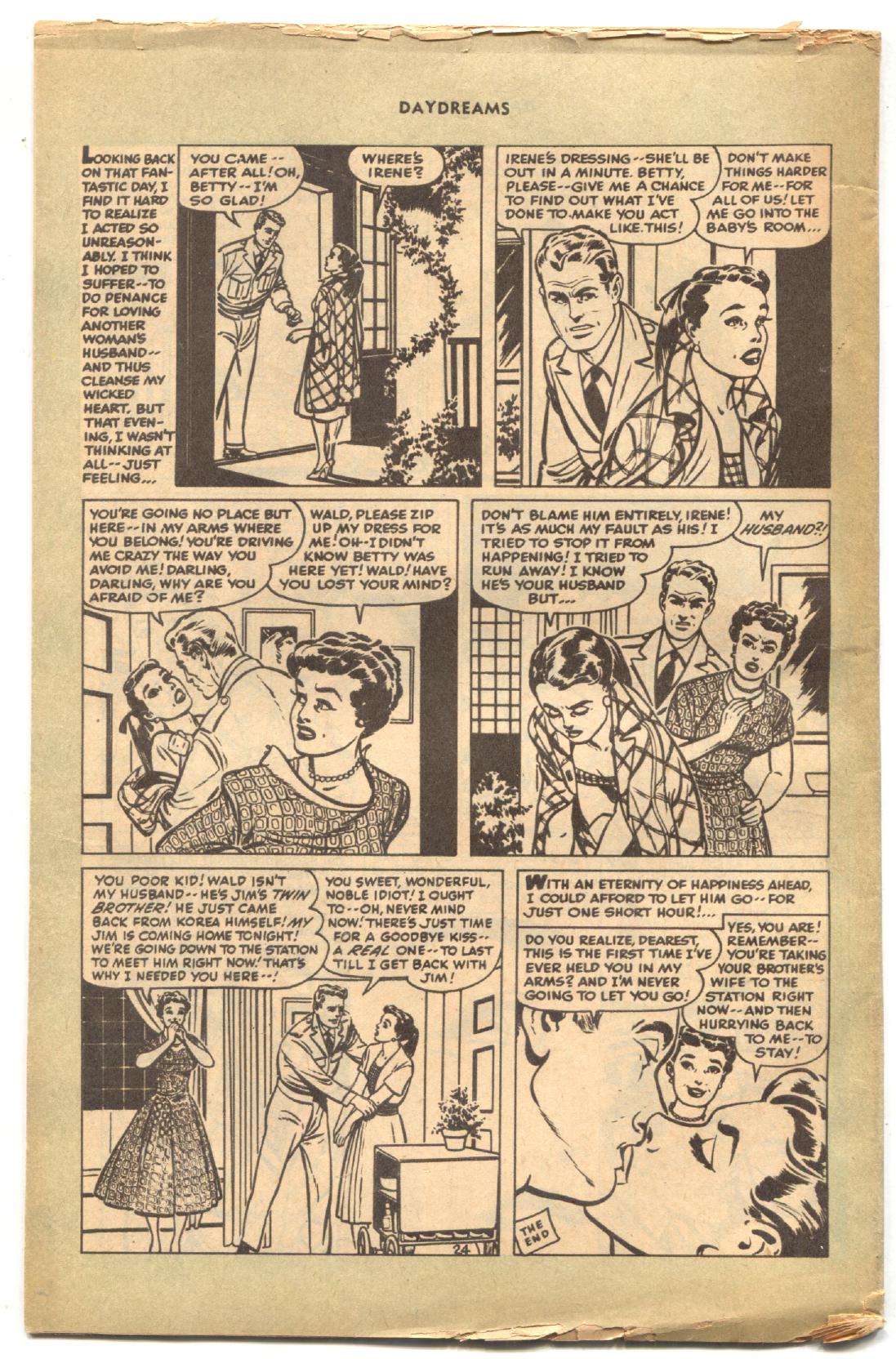 DAYDREAMS

LOOKING BACK ON THAT FANTASTIC DAY, I FIND IT HARD TO REALIZE I ACTED SO UNREASONABLY. I THINK I HOPED TO SUFFER--TO DO PENANCE FOR LOVING ANOTHER WOMAN'S HUSBAND--AND THUS CLEANSE MY WICKED HEART. BUT THAT EVENING, I WASN'T THINKING AT ALL--JUST FEELING...

YOU CAME--AFTER ALL! OH, BETTY--I'M SO GLAD!

WHERE'S IRENE?

IRENE'S DRESSING--SHE'LL BE OUT IN A MINUTE. BETTY, PLEASE--GIVE ME A CHANCE TO FIND OUT WHAT I'VE DONE TO MAKE YOU ACT LIKE THIS!

DON'T MAKE THINGS HARDER FOR ME--FOR ALL OF US! LET ME GO INTO THE BABY'S ROOM...

YOU'RE GOING NO PLACE BUT HERE--IN MY ARMS WHERE YOU BELONG! YOU'RE DRIVING ME CRAZY THE WAY YOU AVOID ME! DARLING, DARLING, WHY ARE YOU AFRAID OF ME?

WALD, PLEASE ZIP UP MY DRESS FOR ME! OH--I DIDN'T KNOW BETTY WAS HERE YET! WALD! HAVE YOU LOST YOUR MIND?

DON'T BLAME HIM ENTIRELY, IRENE! IT'S AS MUCH MY FAULT AS HIS! I TRIED TO STOP IT FROM HAPPENING! I TRIED TO RUN AWAY! I KNOW HE'S YOUR HUSBAND BUT...

MY HUSBAND?!

YOU POOR KID! WALD ISN'T MY HUSBAND--HE'S JIM'S TWIN BROTHER! HE JUST CAME BACK FROM KOREA HIMSELF! MY JIM IS COMING HOME TONIGHT! WE'RE GOING DOWN TO THE STATION TO MEET HIM RIGHT NOW! THAT'S WHY I NEEDED YOU HERE--!

YOU SWEET, WONDERFUL, NOBLE IDIOT! I OUGHT TO--OH, NEVER MIND NOW! THERE'S JUST TIME FOR A GOODBYE KISS--A REAL ONE--TO LAST TILL I GET BACK WITH JIM!

24

WITH AN ETERNITY OF HAPPINESS AHEAD, I COULD AFFORD TO LET HIM GO--FOR JUST ONE SHORT HOUR!...

DO YOU REALIZE, DEAREST, THIS IS THE FIRST TIME I'VE EVER HELD YOU IN MY ARMS? AND I'M NEVER GOING TO LET YOU GO!

YES, YOU ARE! REMEMBER--YOU'RE TAKING YOUR BROTHER'S WIFE TO THE STATION RIGHT NOW--AND THEN HURRYING BACK TO ME--TO STAY!

THE END